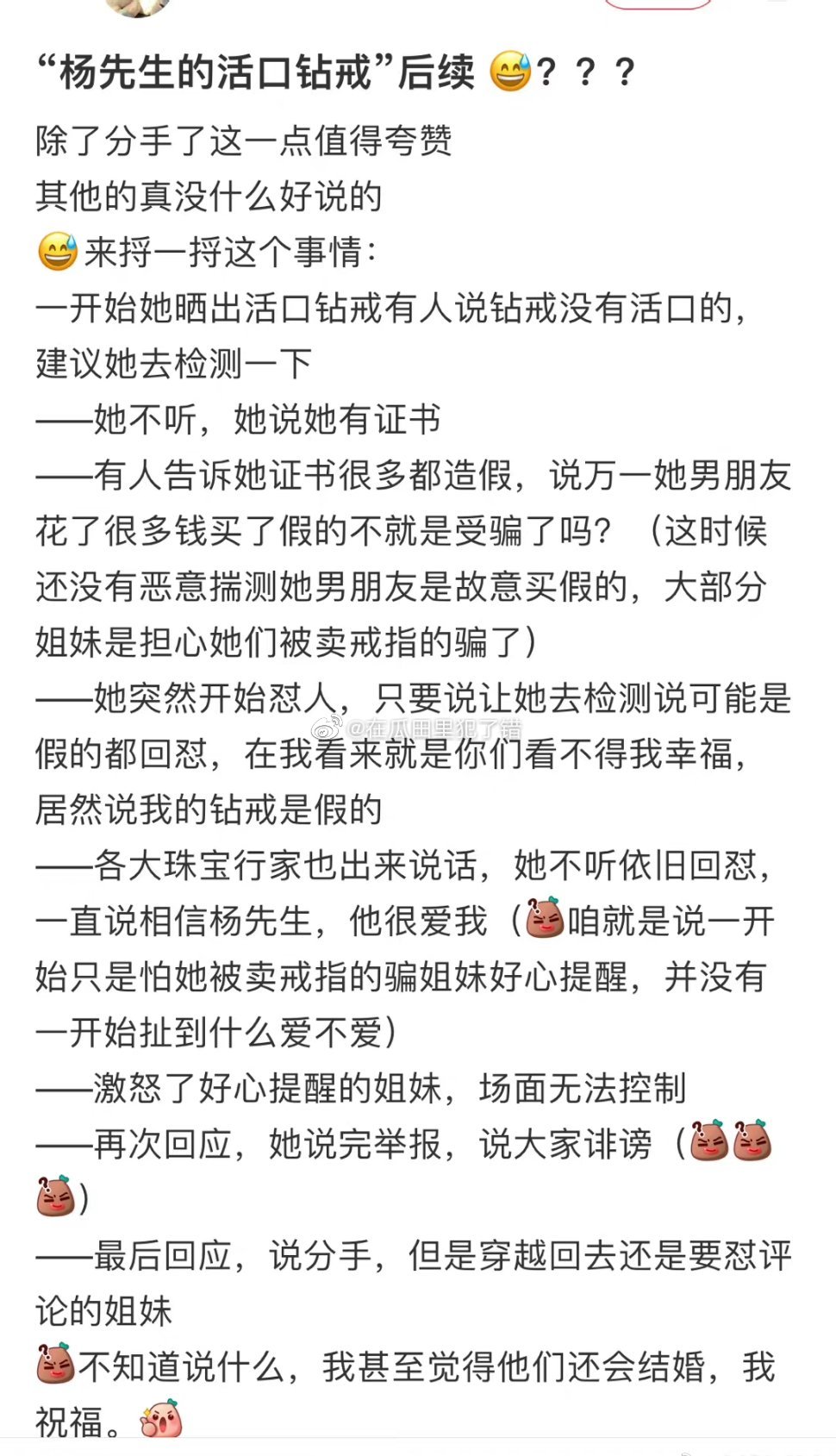 “杨先生的活口钻戒”后续 😅？？？

除了分手了这一点值得夸赞
其他的真没什么好说的
😅来捋一捋这个事情：
一开始她晒出活口钻戒有人说钻戒没有活口的，建议她去检测一下
——她不听，她说她有证书
——有人告诉她证书很多都造假，说万一她男朋友花了很多钱买了假的不就是受骗了吗？（这时候还没有恶意揣测她男朋友是故意买假的，大部分姐妹是担心她们被卖戒指的骗了）
——她突然开始怼人，只要说让她去检测说可能是假的都回怼，在我看来就是你们看不得我幸福，居然说我的钻戒是假的
——各大珠宝行家也出来说话，她不听依旧回怼，一直说相信杨先生，他很爱我（咱就是说一开始只是怕她被卖戒指的骗姐妹好心提醒，并没有一开始扯到什么爱不爱）
——激怒了好心提醒的姐妹，场面无法控制
——再次回应，她说完举报，说大家诽谤（）
——最后回应，说分手，但是穿越回去还是要怼评论的姐妹
不知道说什么，我甚至觉得他们还会结婚，我祝福。

@在瓜田里犯了错